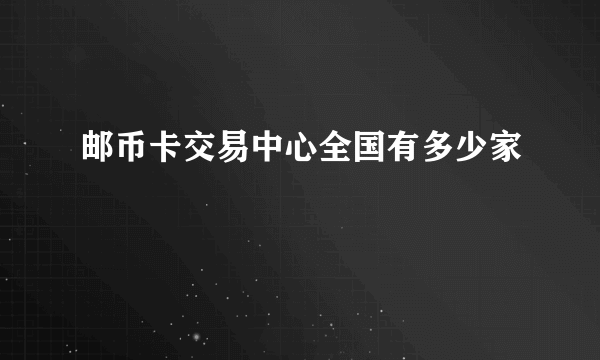 邮币卡交易中心全国有多少家